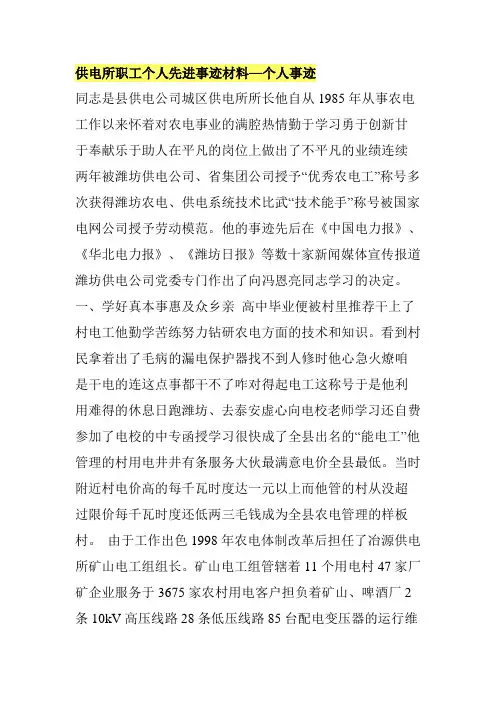 供电所职工个人先进事迹材料—个人事迹

同志是县供电公司城区供电所所长他自从 1985 年从事农电工作以来怀着对农电事业的满腔热情勤于学习勇于创新甘于奉献乐于助人在平凡的岗位上做出了不平凡的业绩连续两年被潍坊供电公司、省集团公司授予“优秀农电工”称号多次获得潍坊农电、供电系统技术比武“技术能手”称号被国家电网公司授予劳动模范。他的事迹先后在《中国电力报》、《华北电力报》、《潍坊日报》等数十家新闻媒体宣传报道潍坊供电公司党委专门作出了向冯恩亮同志学习的决定。

一、学好真本事惠及众乡亲 高中毕业便被村里推荐干上了村电工他勤学苦练努力钻研农电方面的技术和知识。看到村民拿着出了毛病的漏电保护器找不到人修时他心急火燎咱是干电的连这点事都干不了咋对得起电工这称号于是他利用难得的休息日跑潍坊、去泰安虚心向电校老师学习还自费参加了电校的中专函授学习很快成了全县出名的“能电工”他管理的村用电井井有条服务大伙最满意电价全县最低。当时附近村电价高的每千瓦时度达一元以上而他管的村从没超过限价每千瓦时度还低两三毛钱成为全县农电管理的样板村。 由于工作出色 1998 年农电体制改革后担任了冶源供电所矿山电工组组长。矿山电工组管辖着 11 个用电村 47 家厂矿企业服务于 3675 家农村用电客户担负着矿山、啤酒厂 2 条 10kV 高压线路 28 条低压线路 85 台配电变压器的运行维